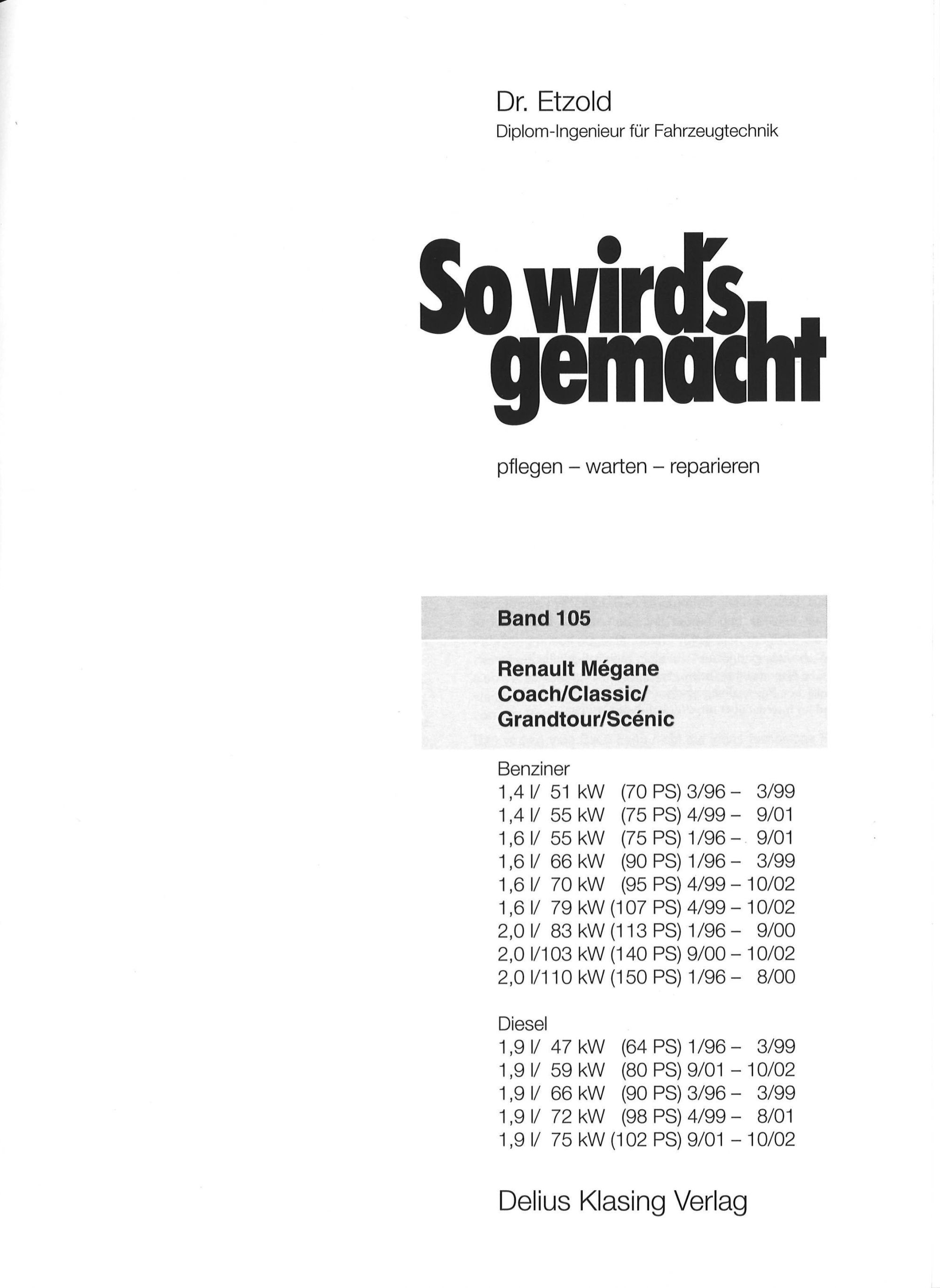 Dr. Etzold
Diplom-Ingenieur für Fahrzeugtechnik

So wird's gemacht

pflegen – warten – reparieren

Band 105

Renault Mégane
Coach/Classic/
Grandtour/Scénic

Benziner
1,4 l/ 51 kW (70 PS) 3/96 – 3/99
1,4 l/ 55 kW (75 PS) 4/99 – 9/01
1,6 l/ 55 kW (75 PS) 1/96 – 9/01
1,6 l/ 66 kW (90 PS) 1/96 – 3/99
1,6 l/ 70 kW (95 PS) 4/99 – 10/02
1,6 l/ 79 kW (107 PS) 4/99 – 10/02
2,0 l/ 83 kW (113 PS) 1/96 – 9/00
2,0 l/103 kW (140 PS) 9/00 – 10/02
2,0 l/110 kW (150 PS) 1/96 – 8/00

Diesel
1,9 l/ 47 kW (64 PS) 1/96 – 3/99
1,9 l/ 59 kW (80 PS) 9/01 – 10/02
1,9 l/ 66 kW (90 PS) 3/96 – 3/99
1,9 l/ 72 kW (98 PS) 4/99 – 8/01
1,9 l/ 75 kW (102 PS) 9/01 – 10/02

Delius Klasing Verlag